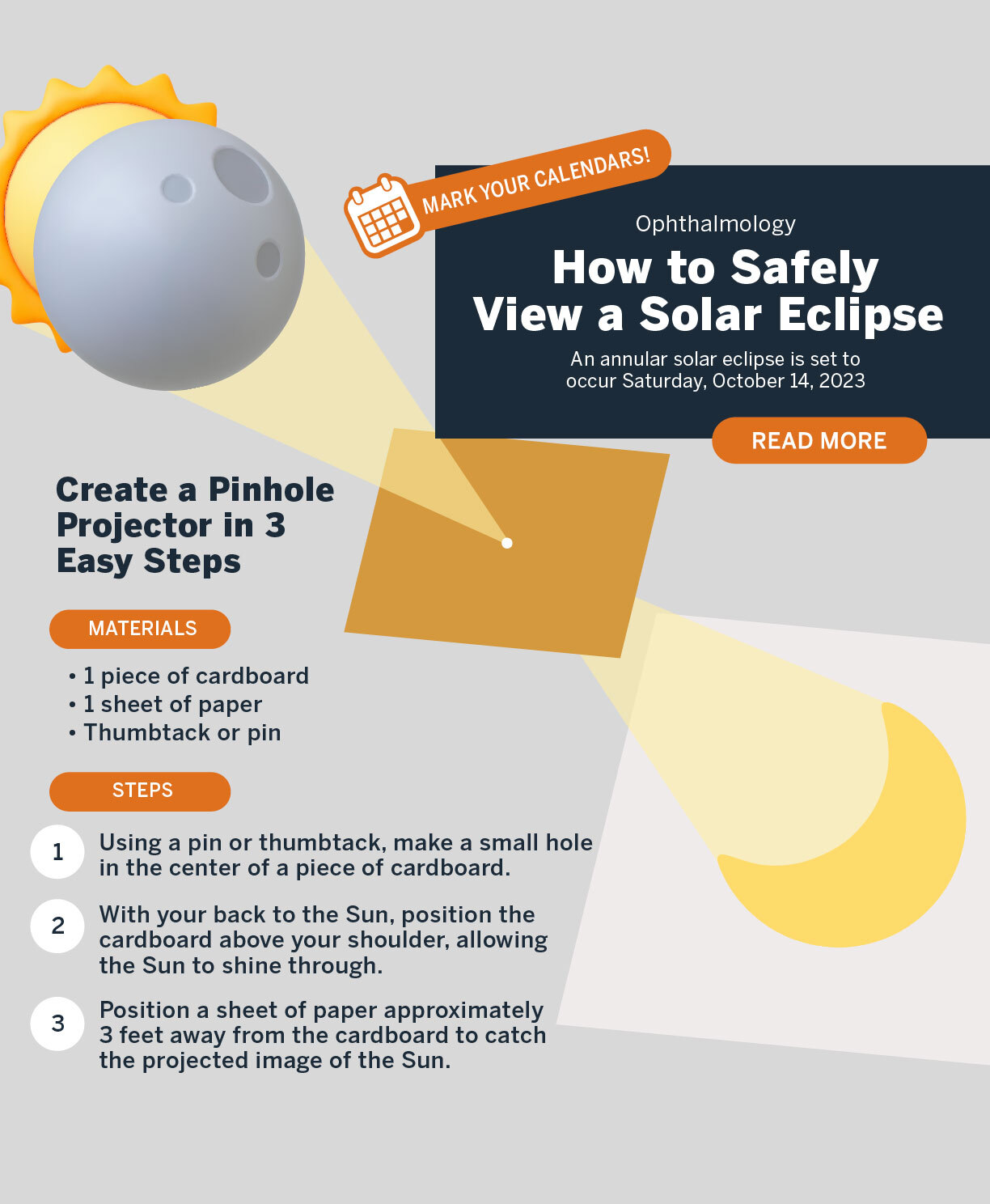 MARK YOUR CALENDARS!

Ophthalmology

How to Safely View a Solar Eclipse

An annular solar eclipse is set to occur Saturday, October 14, 2023

READ MORE

Create a Pinhole Projector in 3 Easy Steps

MATERIALS

• 1 piece of cardboard
• 1 sheet of paper
• Thumbtack or pin

STEPS

1 Using a pin or thumbtack, make a small hole in the center of a piece of cardboard.

2 With your back to the Sun, position the cardboard above your shoulder, allowing the Sun to shine through.

3 Position a sheet of paper approximately 3 feet away from the cardboard to catch the projected image of the Sun.